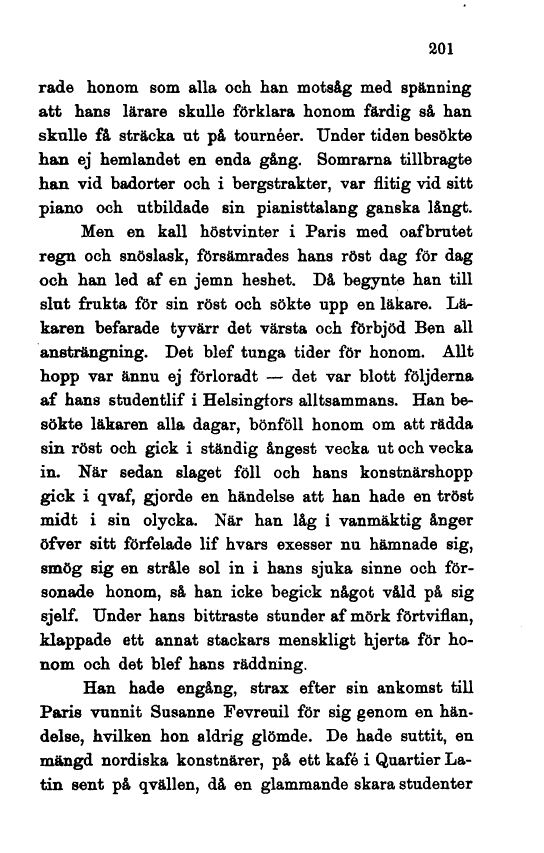 201

rade honom som alla och han motsåg med spänning att hans lärare skulle förklara honom färdig så han skulle få sträcka ut på tournéer. Under tiden besökte han ej hemlandet en enda gång. Somrarna tillbragte han vid badorter och i bergstrakter, var flitig vid sitt piano och utbildade sin pianisttalang ganska långt.

Men en kall höstvinter i Paris med oafbrutet regn och snöslask, försämrades hans röst dag för dag och han led af en jemn heshet. Då begynte han till slut frukta för sin röst och sökte upp en läkare. Läkaren befarade tyvärr det värsta och förbjöd Ben all ansträngning. Det blef tunga tider för honom. Allt hopp var ännu ej förloradt — det var blott följderna af hans studentlif i Helsingfors alltsammans. Han besökte läkaren alla dagar, bönföll honom om att rädda sin röst och gick i ständig ångest vecka ut och vecka in. När sedan slaget föll och hans konstnärshopp gick i qvaf, gjorde en händelse att han hade en tröst midt i sin olycka. När han låg i vanmäktig ånger öfver sitt förfelade lif hvars exesser nu hämnade sig, smög sig en stråle sol in i hans sjuka sinne och försonade honom, så han icke begick något våld på sig sjelf. Under hans bittraste stunder af mörk förtviflan, klappade ett annat stackars menskligt hjerta för honom och det blef hans räddning.

Han hade engång, strax efter sin ankomst till Paris vunnit Susanne Fevreuil för sig genom en händelse, hvilken hon aldrig glömde. De hade suttit, en mängd nordiska konstnärer, på ett kafé i Quartier Latin sent på qvällen, då en glammande skara studenter